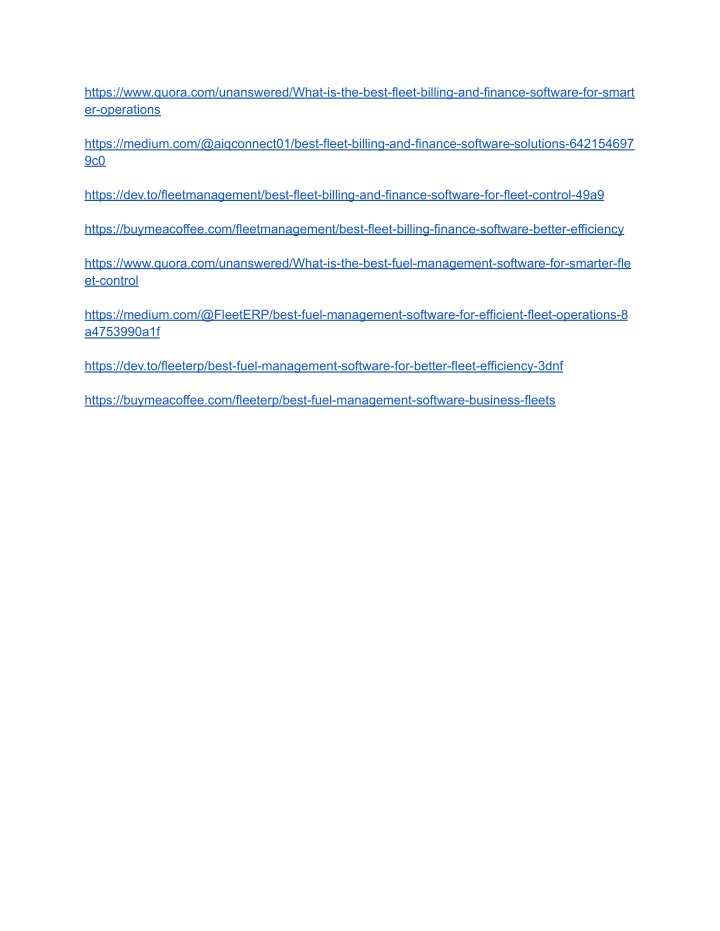 https://www.quora.com/unanswered/What-is-the-best-fleet-billing-and-finance-software-for-smarter-operations

https://medium.com/@aiqconnect01/best-fleet-billing-and-finance-software-solutions-6421546979c0

https://dev.to/fleetmanagement/best-fleet-billing-and-finance-software-for-fleet-control-49a9

https://buymeacoffee.com/fleetmanagement/best-fleet-billing-finance-software-better-efficiency

https://www.quora.com/unanswered/What-is-the-best-fuel-management-software-for-smarter-fleet-control

https://medium.com/@FleetERP/best-fuel-management-software-for-efficient-fleet-operations-8a4753990a1f

https://dev.to/fleeterp/best-fuel-management-software-for-better-fleet-efficiency-3dnf

https://buymeacoffee.com/fleeterp/best-fuel-management-software-business-fleets